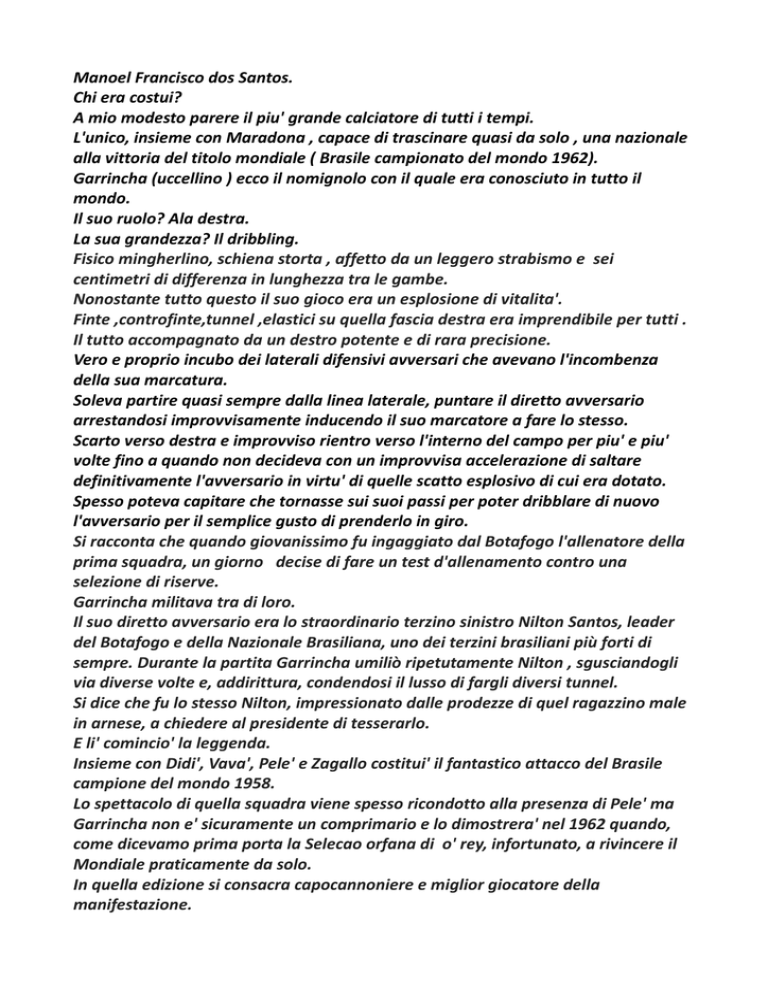 Manoel Francisco dos Santos.
Chi era costui?
A mio modesto parere il piu' grande calciatore di tutti i tempi.
L'unico, insieme con Maradona , capace di trascinare quasi da solo , una nazionale alla vittoria del titolo mondiale ( Brasile campionato del mondo 1962).
Garrincha (uccellino ) ecco il nomignolo con il quale era conosciuto in tutto il mondo.
Il suo ruolo? Ala destra.
La sua grandezza? Il dribbling.
Fisico mingherlino, schiena storta , affetto da un leggero strabismo e sei centimetri di differenza in lunghezza tra le gambe.
Nonostante tutto questo il suo gioco era un esplosione di vitalita'.
Finte ,controfinte,tunnel ,elastici su quella fascia destra era imprendibile per tutti .
Il tutto accompagnato da un destro potente e di rara precisione.
Vero e proprio incubo dei laterali difensivi avversari che avevano l'incombenza della sua marcatura.
Soleva partire quasi sempre dalla linea laterale, puntare il diretto avversario arrestandosi improvvisamente inducendo il suo marcatore a fare lo stesso.
Scarto verso destra e improvviso rientro verso l'interno del campo per piu' e piu' volte fino a quando non decideva con un improvvisa accelerazione di saltare definitivamente l'avversario in virtu' di quelle scatto esplosivo di cui era dotato.
Spesso poteva capitare che tornasse sui suoi passi per poter dribblare di nuovo l'avversario per il semplice gusto di prenderlo in giro.
Si racconta che quando giovanissimo fu ingaggiato dal Botafogo l'allenatore della prima squadra, un giorno decise di fare un test d'allenamento contro una selezione di riserve.
Garrincha militava tra di loro.
Il suo diretto avversario era lo straordinario terzino sinistro Nilton Santos, leader del Botafogo e della Nazionale Brasiliana, uno dei terzini brasiliani più forti di sempre. Durante la partita Garrincha umiliò ripetutamente Nilton , sgusciandogli via diverse volte e, addirittura, condendosi il lusso di fargli diversi tunnel.
Si dice che fu lo stesso Nilton, impressionato dalle prodezze di quel ragazzino male in arnese, a chiedere al presidente di tesserarlo.
E li' comincio' la leggenda.
Insieme con Didi', Vava', Pele' e Zagallo costitui' il fantastico attacco del Brasile campione del mondo 1958.
Lo spettacolo di quella squadra viene spesso ricondotto alla presenza di Pele' ma Garrincha non e' sicuramente un comprimario e lo dimostrera' nel 1962 quando, come dicevamo prima porta la Selecao orfana di o' rey, infortunato, a rivincere il Mondiale praticamente da solo.
In quella edizione si consacra capocannoniere e miglior giocatore della manifestazione.